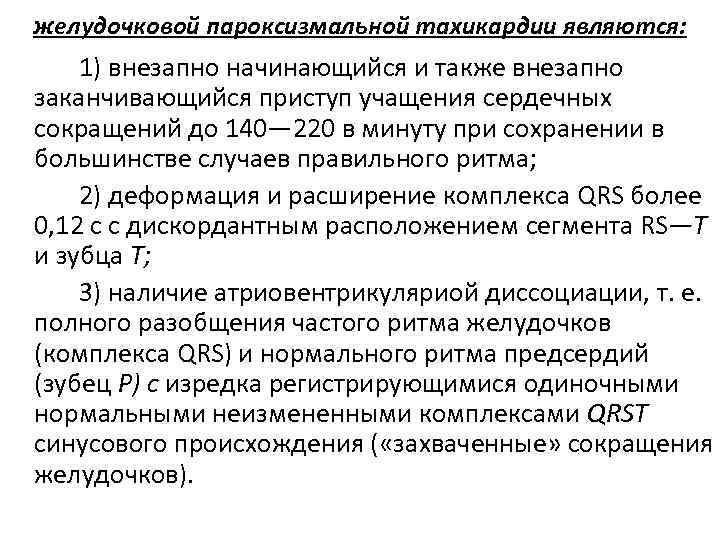 желудочковой пароксизмальной тахикардии являются:

1) внезапно начинающийся и также внезапно заканчивающийся приступ учащения сердечных сокращений до 140—220 в минуту при сохранении в большинстве случаев правильного ритма;

2) деформация и расширение комплекса QRS более 0,12 с с дискордантным расположением сегмента RS—T и зубца T;

3) наличие атриовентрикуляриой диссоциации, т. е. полного разобщения частого ритма желудочков (комплекса QRS) и нормального ритма предсердий (зубец P) с изредка регистрирующимися одиночными нормальными неизмененными комплексами QRST синусового происхождения («захваченные» сокращения желудочков).